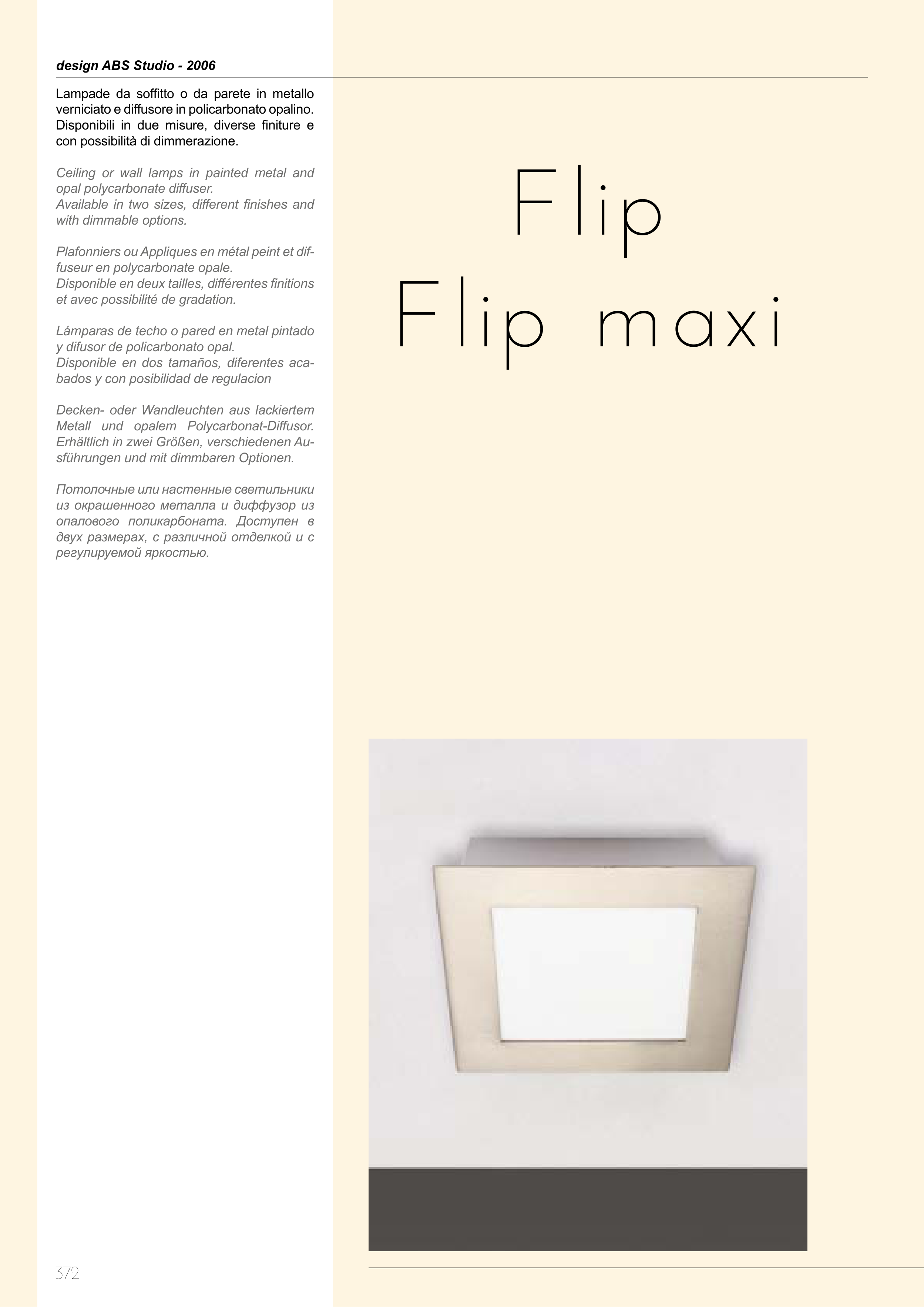 design ABS Studio - 2006

Lampade da soffitto o da parete in metallo verniciato e diffusore in policarbonato opalino. Disponibili in due misure, diverse finiture e con possibilità di dimmerazione.

Ceiling or wall lamps in painted metal and opal polycarbonate diffuser.
Available in two sizes, different finishes and with dimmable options.

Plafonniers ou Appliques en métal peint et diffuseur en polycarbonate opale.
Disponible en deux tailles, différentes finitions et avec possibilité de gradation.

Lámparas de techo o pared en metal pintado y difusor de policarbonato opal.
Disponible en dos tamaños, diferentes acabados y con posibilidad de regulacion

Decken- oder Wandleuchten aus lackiertem Metall und opalem Polycarbonat-Diffusor. Erhältlich in zwei Größen, verschiedenen Ausführungen und mit dimmbaren Optionen.

Потолочные или настенные светильники из окрашенного металла и диффузор из опалового поликарбоната. Доступен в двух размерах, с различной отделкой и с регулируемой яркостью.

Flip
Flip maxi

372